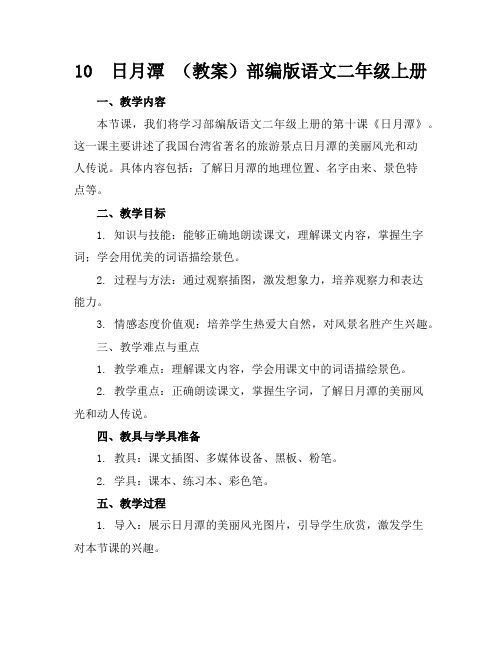 10　日月潭　（教案）部编版语文二年级上册

一、教学内容

本节课，我们将学习部编版语文二年级上册的第十课《日月潭》。这一课主要讲述了我国台湾省著名的旅游景点日月潭的美丽风光和动人传说。具体内容包括：了解日月潭的地理位置、名字由来、景色特点等。

二、教学目标

1. 知识与技能：能够正确地朗读课文，理解课文内容，掌握生字词；学会用优美的词语描绘景色。

2. 过程与方法：通过观察插图，激发想象力，培养观察力和表达能力。

3. 情感态度价值观：培养学生热爱大自然，对风景名胜产生兴趣。

三、教学难点与重点

1. 教学难点：理解课文内容，学会用课文中的词语描绘景色。

2. 教学重点：正确朗读课文，掌握生字词，了解日月潭的美丽风光和动人传说。

四、教具与学具准备

1. 教具：课文插图、多媒体设备、黑板、粉笔。

2. 学具：课本、练习本、彩色笔。

五、教学过程

1. 导入：展示日月潭的美丽风光图片，引导学生欣赏，激发学生对本节课的兴趣。